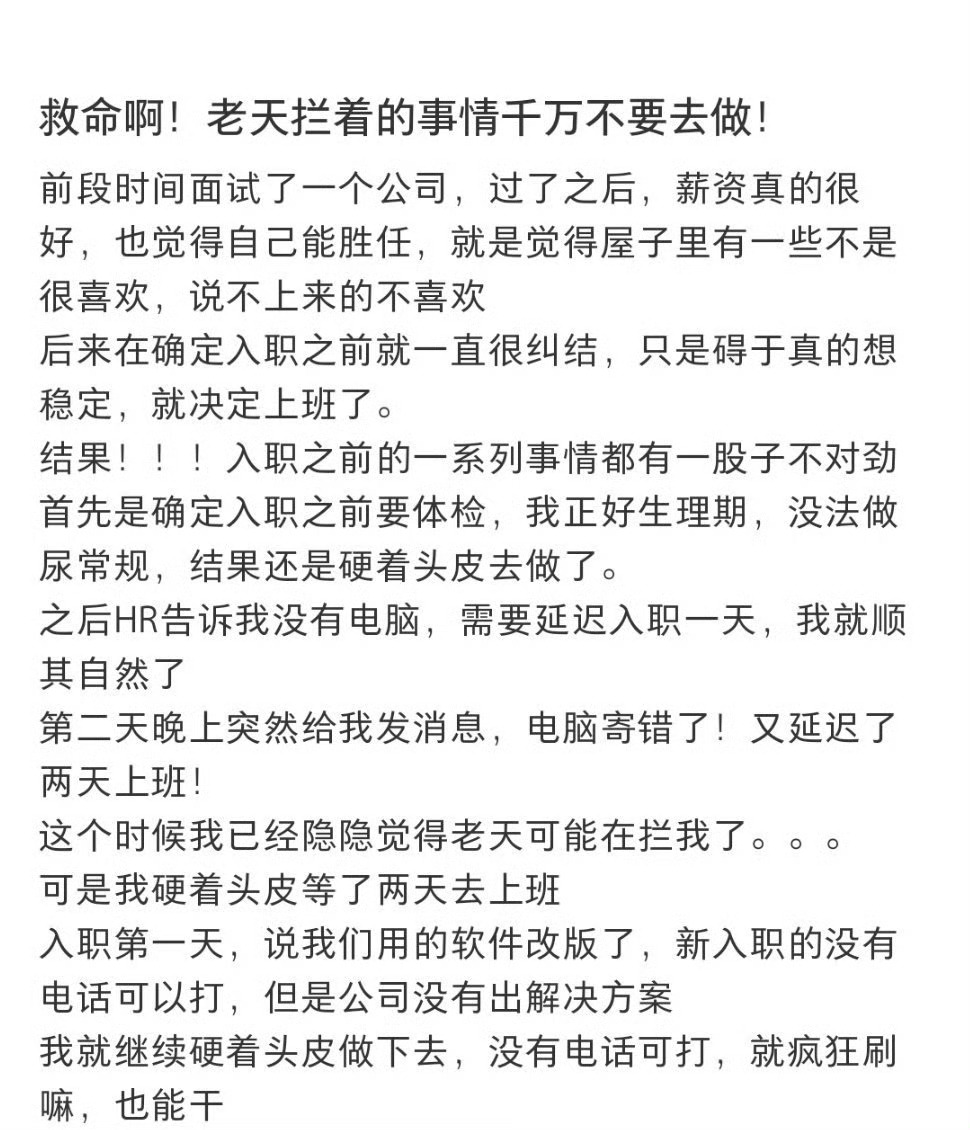 救命啊！老天拦着的事情千万不要去做！

前段时间面试了一个公司，过了之后，薪资真的很好，也觉得自己能胜任，就是觉得屋子里有一些不是很喜欢，说不上来的不喜欢
后来在确定入职之前就一直很纠结，只是碍于真的想稳定，就决定上班了。
结果！！！入职之前的一系列事情都有一股子不对劲
首先是确定入职之前要体检，我正好生理期，没法做尿常规，结果还是硬着头皮去做了。
之后HR告诉我没有电脑，需要延迟入职一天，我就顺其自然了
第二天晚上突然给我发消息，电脑寄错了！又延迟了两天上班！
这个时候我已经隐隐觉得老天可能在拦我了。。。
可是我硬着头皮等了两天去上班
入职第一天，说我们用的软件改版了，新入职的没有电话可以打，但是公司没有出解决方案
我就继续硬着头皮做下去，没有电话可打，就疯狂刷嘛，也能干